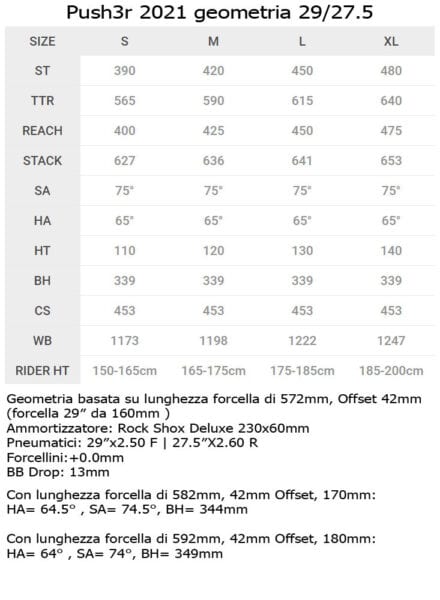 Push3r 2021 geometria 29/27.5

| SIZE | S | M | L | XL |
|---|---|---|---|---|
| ST | 390 | 420 | 450 | 480 |
| TTR | 565 | 590 | 615 | 640 |
| REACH | 400 | 425 | 450 | 475 |
| STACK | 627 | 636 | 641 | 653 |
| SA | 75° | 75° | 75° | 75° |
| HA | 65° | 65° | 65° | 65° |
| HT | 110 | 120 | 130 | 140 |
| BH | 339 | 339 | 339 | 339 |
| CS | 453 | 453 | 453 | 453 |
| WB | 1173 | 1198 | 1222 | 1247 |
| RIDER HT | 150-165cm | 165-175cm | 175-185cm | 185-200cm |

Geometria basata su lunghezza forcella di 572mm, Offset 42mm (forcella 29" da 160mm )
Ammortizzatore: Rock Shox Deluxe 230x60mm
Pneumatici: 29"x2.50 F | 27.5"X2.60 R
Forcellini:+0.0mm
BB Drop: 13mm

Con lunghezza forcella di 582mm, 42mm Offset, 170mm:
HA= 64.5° , SA= 74.5°, BH= 344mm

Con lunghezza forcella di 592mm, 42mm Offset, 180mm:
HA= 64° , SA= 74°, BH= 349mm